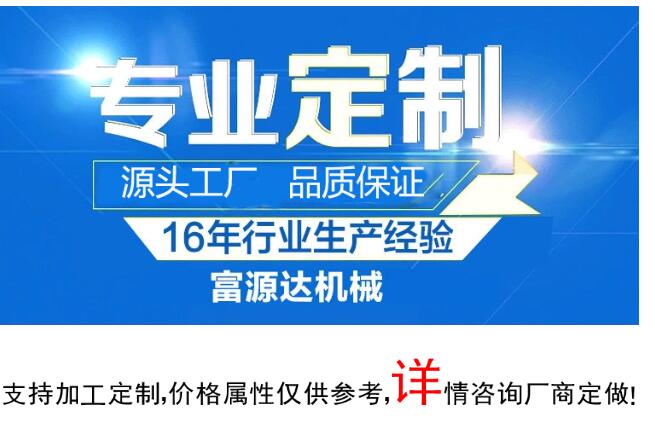 专业定制

源头工厂 品质保证

16年行业生产经验

富源达机械

支持加工定制,价格属性仅供参考,详情咨询厂商定做!